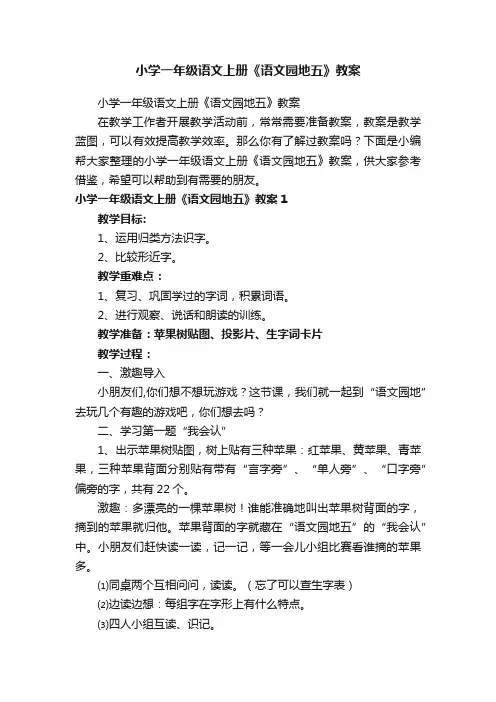 小学一年级语文上册《语文园地五》教案

小学一年级语文上册《语文园地五》教案

在教学工作者开展教学活动前，常常需要准备教案，教案是教学蓝图，可以有效提高教学效率。那么你有了解过教案吗？下面是小编帮大家整理的小学一年级语文上册《语文园地五》教案，供大家参考借鉴，希望可以帮助到有需要的朋友。

小学一年级语文上册《语文园地五》教案 1

教学目标:

1、运用归类方法识字。

2、比较形近字。

教学重难点：

1、复习、巩固学过的字词，积累词语。

2、进行观察、说话和朗读的训练。

教学准备：苹果树贴图、投影片、生字词卡片

教学过程：

一、激趣导入

小朋友们,你们想不想玩游戏？这节课，我们就一起到“语文园地”去玩几个有趣的游戏吧，你们想去吗？

二、学习第一题“我会认”

1、出示苹果树贴图，树上贴有三种苹果：红苹果、黄苹果、青苹果，三种苹果背面分别贴有带有“言字旁”、“单人旁”、“口字旁”偏旁的字，共有 22 个。

激趣：多漂亮的一棵苹果树！谁能准确地叫出苹果树背面的字，摘到的苹果就归他。苹果背面的字就藏在“语文园地五”的“我会认”中。小朋友们赶快读一读，记一记，等一会儿小组比赛看谁摘的苹果多。

⑴同桌两个互相问问，读读。（忘了可以查生字表）

⑵边读边想：每组字在字形上有什么特点。

⑶四人小组互读、识记。